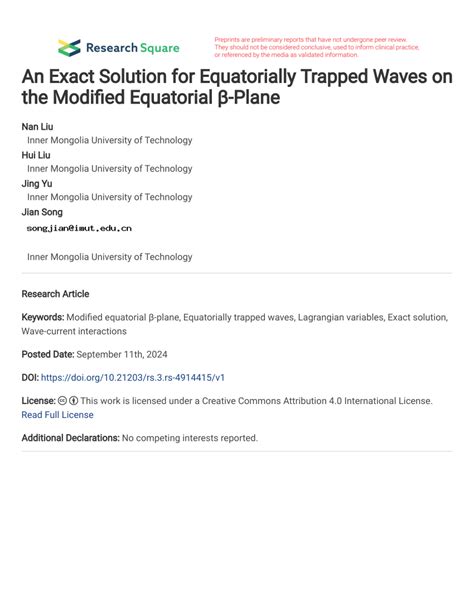 Research Square

Preprints are preliminary reports that have not undergone peer review. They should not be considered conclusive, used to inform clinical practice, or referenced by the media as validated information.

An Exact Solution for Equatorially Trapped Waves on the Modified Equatorial β-Plane

Nan Liu
Inner Mongolia University of Technology
Hui Liu
Inner Mongolia University of Technology
Jing Yu
Inner Mongolia University of Technology
Jian Song
songjian@imut.edu.cn
Inner Mongolia University of Technology

Research Article

Keywords: Modified equatorial β-plane, Equatorially trapped waves, Lagrangian variables, Exact solution, Wave-current interactions

Posted Date: September 11th, 2024

DOI: https://doi.org/10.21203/rs.3.rs-4914415/v1

License: This work is licensed under a Creative Commons Attribution 4.0 International License. Read Full License

Additional Declarations: No competing interests reported.